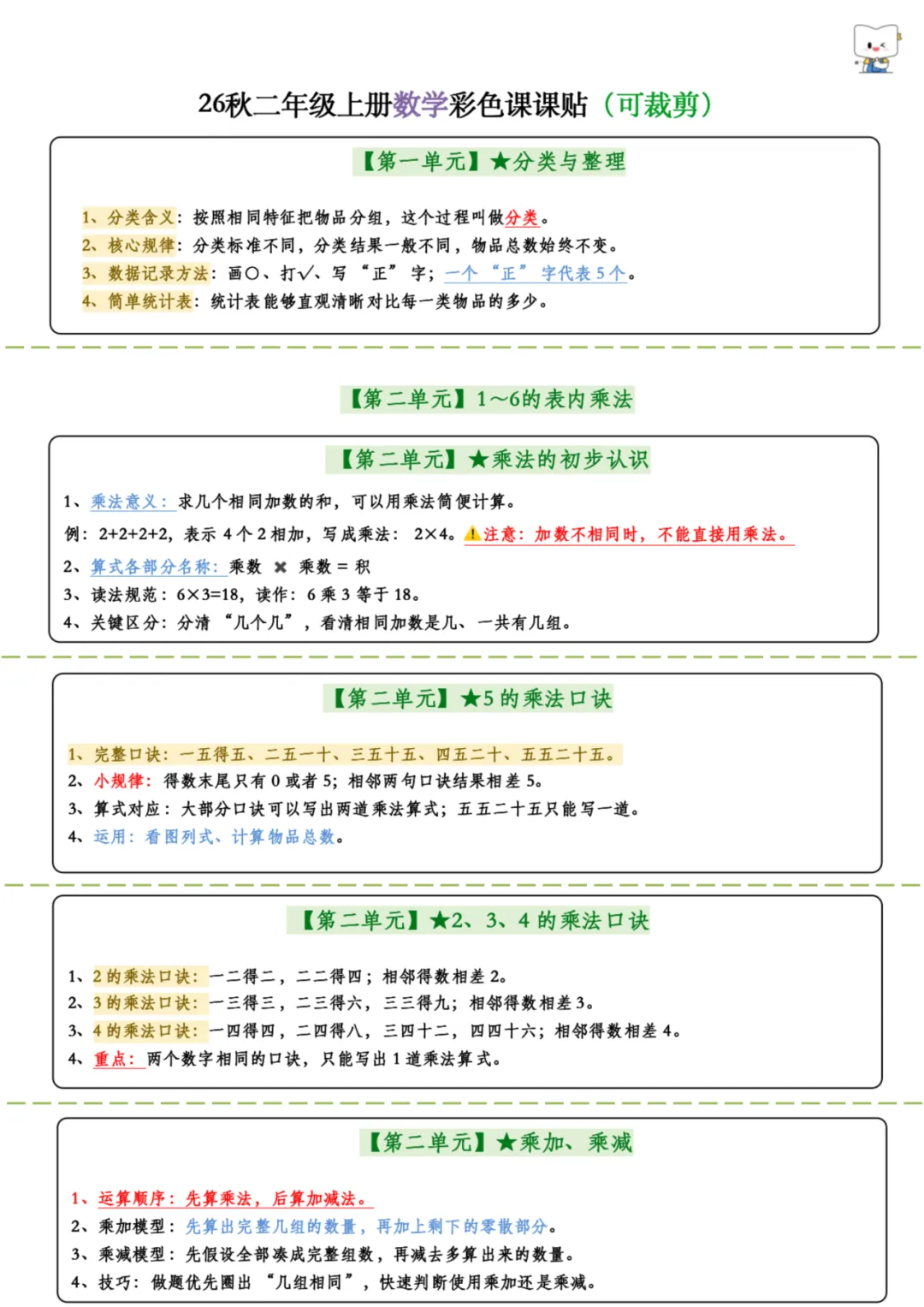 26秋二年级上册数学彩色课课贴（可裁剪）

【第一单元】★分类与整理

1、分类含义：按照相同特征把物品分组，这个过程叫做分类。
2、核心规律：分类标准不同，分类结果一般不同，物品总数始终不变。
3、数据记录方法：画○、打√、写“正”字；一个“正”字代表5个。
4、简单统计表：统计表能够直观清晰对比每一类物品的多少。

【第二单元】1~6的表内乘法

【第二单元】★乘法的初步认识

1、乘法意义：求几个相同加数的和，可以用乘法简便计算。
例：2+2+2+2，表示4个2相加，写成乘法：2×4。⚠注意：加数不相同时，不能直接用乘法。
2、算式各部分名称：乘数 ✖ 乘数 = 积
3、读法规范：6×3=18，读作：6乘3等于18。
4、关键区分：分清“几个几”，看清相同加数是几、一共有几组。

【第二单元】★5的乘法口诀

1、完整口诀：一五得五、二五一十、三五十五、四五二十、五五二十五。
2、小规律：得数末尾只有0或者5；相邻两句口诀结果相差5。
3、算式对应：大部分口诀可以写出两道乘法算式；五五二十五只能写一道。
4、运用：看图列式、计算物品总数。

【第二单元】★2、3、4的乘法口诀

1、2的乘法口诀：一二得二，二二得四；相邻得数相差2。
2、3的乘法口诀：一三得三，二三得六，三三得九；相邻得数相差3。
3、4的乘法口诀：一四得四，二四得八，三四十二，四四十六；相邻得数相差4。
4、重点：两个数字相同的口诀，只能写出1道乘法算式。

【第二单元】★乘加、乘减

1、运算顺序：先算乘法，后算加减法。
2、乘加模型：先算出完整几组的数量，再加上剩下的零散部分。
3、乘减模型：先假设全部凑成完整组数，再减去多算出来的数量。
4、技巧：做题优先圈出“几组相同”，快速判断使用乘加还是乘减。